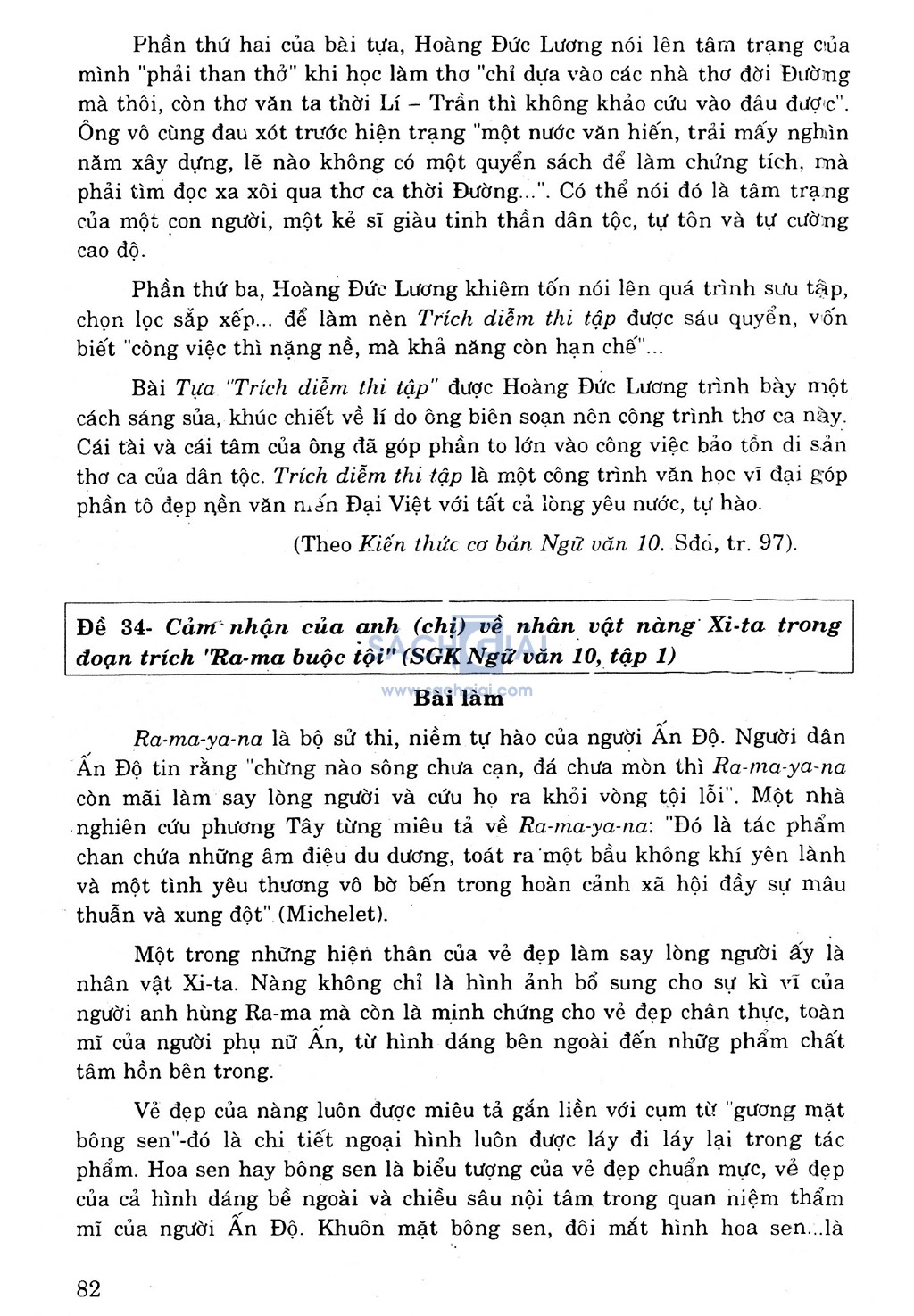 Phần thứ hai của bài tựa, Hoàng Đức Lương nói lên tâm trạng của mình "phải than thở" khi học làm thơ "chỉ dựa vào các nhà thơ đời Đường mà thôi, còn thơ văn ta thời Lí – Trần thì không khảo cứu vào đâu được". Ông vô cùng đau xót trước hiện trạng "một nước văn hiến, trải mấy nghìn năm xây dựng, lẽ nào không có một quyển sách để làm chứng tích, mà phải tìm đọc xa xôi qua thơ ca thời Đường...". Có thể nói đó là tâm trạng của một con người, một kẻ sĩ giàu tinh thần dân tộc, tự tôn và tự cường cao độ.

Phần thứ ba, Hoàng Đức Lương khiêm tốn nói lên quá trình sưu tập, chọn lọc sắp xếp... để làm nên Trích diễm thi tập được sáu quyển, vốn biết "công việc thì nặng nề, mà khả năng còn hạn chế"...

Bài Tựa "Trích diễm thi tập" được Hoàng Đức Lương trình bày một cách sáng sủa, khúc chiết về lí do ông biên soạn nên công trình thơ ca này. Cái tài và cái tâm của ông đã góp phần to lớn vào công việc bảo tồn di sản thơ ca của dân tộc. Trích diễm thi tập là một công trình văn học vĩ đại góp phần tô đẹp nền văn hiến Đại Việt với tất cả lòng yêu nước, tự hào.

(Theo Kiến thức cơ bản Ngữ văn 10. Sđd, tr. 97).

Đề 34- Cảm nhận của anh (chị) về nhân vật nàng Xi-ta trong đoạn trích "Ra-ma buộc tội" (SGK Ngữ văn 10, tập 1)

SACHGIAI
www.sachgiai.com

Bài làm

Ra-ma-ya-na là bộ sử thi, niềm tự hào của người Ấn Độ. Người dân Ấn Độ tin rằng "chừng nào sông chưa cạn, đá chưa mòn thì Ra-ma-ya-na còn mãi làm say lòng người và cứu họ ra khỏi vòng tội lỗi". Một nhà nghiên cứu phương Tây từng miêu tả về Ra-ma-ya-na: "Đó là tác phẩm chan chứa những âm điệu du dương, toát ra một bầu không khí yên lành và một tình yêu thương vô bờ bến trong hoàn cảnh xã hội đầy sự mâu thuẫn và xung đột" (Michelet).

Một trong những hiện thân của vẻ đẹp làm say lòng người ấy là nhân vật Xi-ta. Nàng không chỉ là hình ảnh bổ sung cho sự kì vĩ của người anh hùng Ra-ma mà còn là minh chứng cho vẻ đẹp chân thực, toàn mĩ của người phụ nữ Ấn, từ hình dáng bên ngoài đến những phẩm chất tâm hồn bên trong.

Vẻ đẹp của nàng luôn được miêu tả gắn liền với cụm từ "gương mặt bông sen"-đó là chi tiết ngoại hình luôn được láy đi láy lại trong tác phẩm. Hoa sen hay bông sen là biểu tượng của vẻ đẹp chuẩn mực, vẻ đẹp của cả hình dáng bề ngoài và chiều sâu nội tâm trong quan niệm thẩm mĩ của người Ấn Độ. Khuôn mặt bông sen, đôi mắt hình hoa sen...là

82